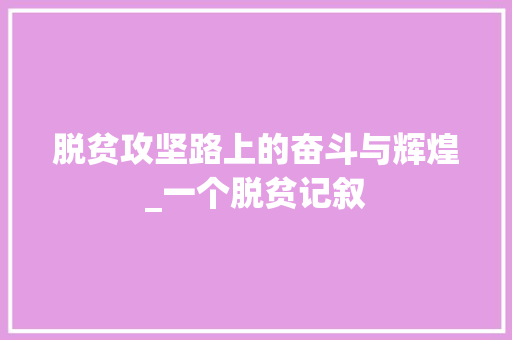 脱贫攻坚路上的奋斗与辉煌_一个脱贫记叙